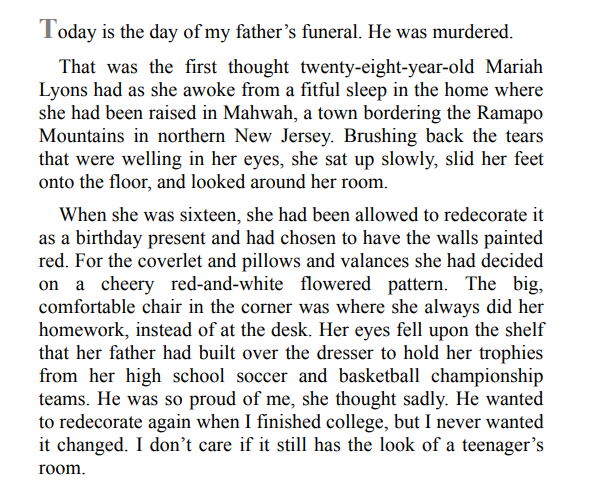 Today is the day of my father’s funeral. He was murdered.

That was the first thought twenty-eight-year-old Mariah Lyons had as she awoke from a fitful sleep in the home where she had been raised in Mahwah, a town bordering the Ramapo Mountains in northern New Jersey. Brushing back the tears that were welling in her eyes, she sat up slowly, slid her feet onto the floor, and looked around her room.

When she was sixteen, she had been allowed to redecorate it as a birthday present and had chosen to have the walls painted red. For the coverlet and pillows and valances she had decided on a cheery red-and-white flowered pattern. The big, comfortable chair in the corner was where she always did her homework, instead of at the desk. Her eyes fell upon the shelf that her father had built over the dresser to hold her trophies from her high school soccer and basketball championship teams. He was so proud of me, she thought sadly. He wanted to redecorate again when I finished college, but I never wanted it changed. I don’t care if it still has the look of a teenager’s room.